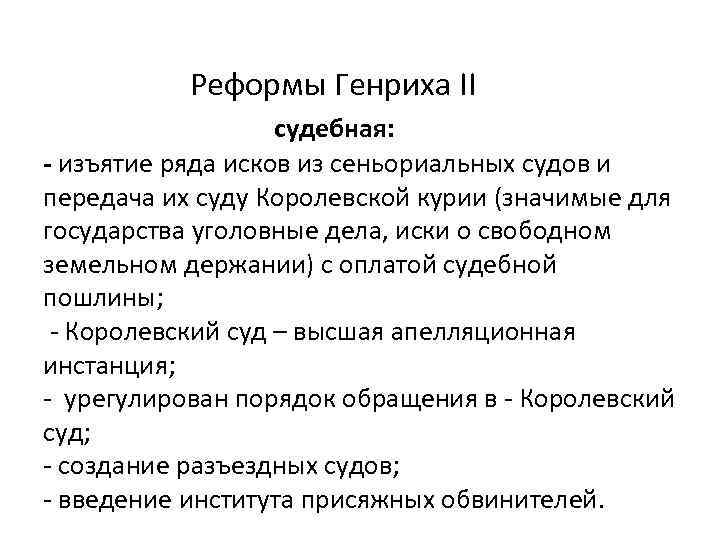 Реформы Генриха II

судебная:

- изъятие ряда исков из сеньориальных судов и передача их суду Королевской курии (значимые для государства уголовные дела, иски о свободном земельном держании) с оплатой судебной пошлины;

- Королевский суд – высшая апелляционная инстанция;

- урегулирован порядок обращения в - Королевский суд;

- создание разъездных судов;

- введение института присяжных обвинителей.